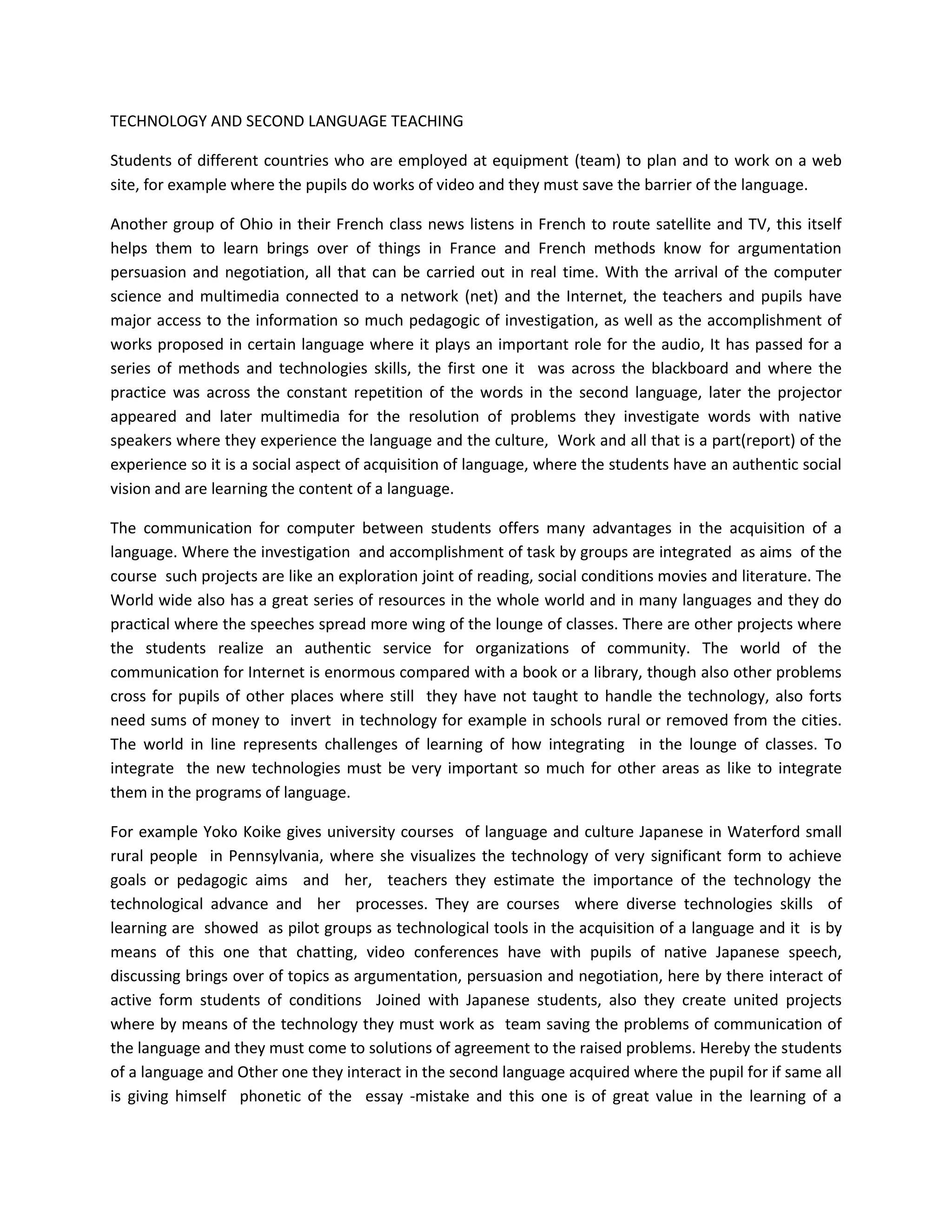 TECHNOLOGY AND SECOND LANGUAGE TEACHING

Students of different countries who are employed at equipment (team) to plan and to work on a web site, for example where the pupils do works of video and they must save the barrier of the language.

Another group of Ohio in their French class news listens in French to route satellite and TV, this itself helps them to learn brings over of things in France and French methods know for argumentation persuasion and negotiation, all that can be carried out in real time. With the arrival of the computer science and multimedia connected to a network (net) and the Internet, the teachers and pupils have major access to the information so much pedagogic of investigation, as well as the accomplishment of works proposed in certain language where it plays an important role for the audio, It has passed for a series of methods and technologies skills, the first one it was across the blackboard and where the practice was across the constant repetition of the words in the second language, later the projector appeared and later multimedia for the resolution of problems they investigate words with native speakers where they experience the language and the culture, Work and all that is a part(report) of the experience so it is a social aspect of acquisition of language, where the students have an authentic social vision and are learning the content of a language.

The communication for computer between students offers many advantages in the acquisition of a language. Where the investigation and accomplishment of task by groups are integrated as aims of the course such projects are like an exploration joint of reading, social conditions movies and literature. The World wide also has a great series of resources in the whole world and in many languages and they do practical where the speeches spread more wing of the lounge of classes. There are other projects where the students realize an authentic service for organizations of community. The world of the communication for Internet is enormous compared with a book or a library, though also other problems cross for pupils of other places where still they have not taught to handle the technology, also forts need sums of money to invert in technology for example in schools rural or removed from the cities. The world in line represents challenges of learning of how integrating in the lounge of classes. To integrate the new technologies must be very important so much for other areas as like to integrate them in the programs of language.

For example Yoko Koike gives university courses of language and culture Japanese in Waterford small rural people in Pennsylvania, where she visualizes the technology of very significant form to achieve goals or pedagogic aims and her, teachers they estimate the importance of the technology the technological advance and her processes. They are courses where diverse technologies skills of learning are showed as pilot groups as technological tools in the acquisition of a language and it is by means of this one that chatting, video conferences have with pupils of native Japanese speech, discussing brings over of topics as argumentation, persuasion and negotiation, here by there interact of active form students of conditions Joined with Japanese students, also they create united projects where by means of the technology they must work as team saving the problems of communication of the language and they must come to solutions of agreement to the raised problems. Hereby the students of a language and Other one they interact in the second language acquired where the pupil for if same all is giving himself phonetic of the essay -mistake and this one is of great value in the learning of a